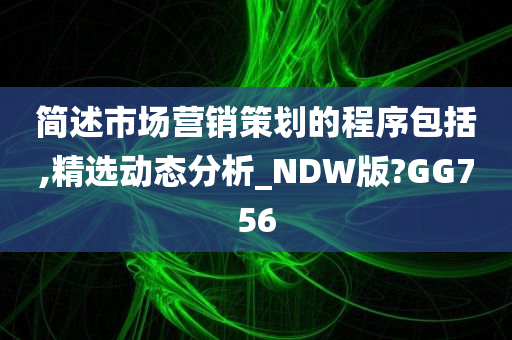 简述市场营销策划的程序包括,精选动态分析_NDW版?GG756